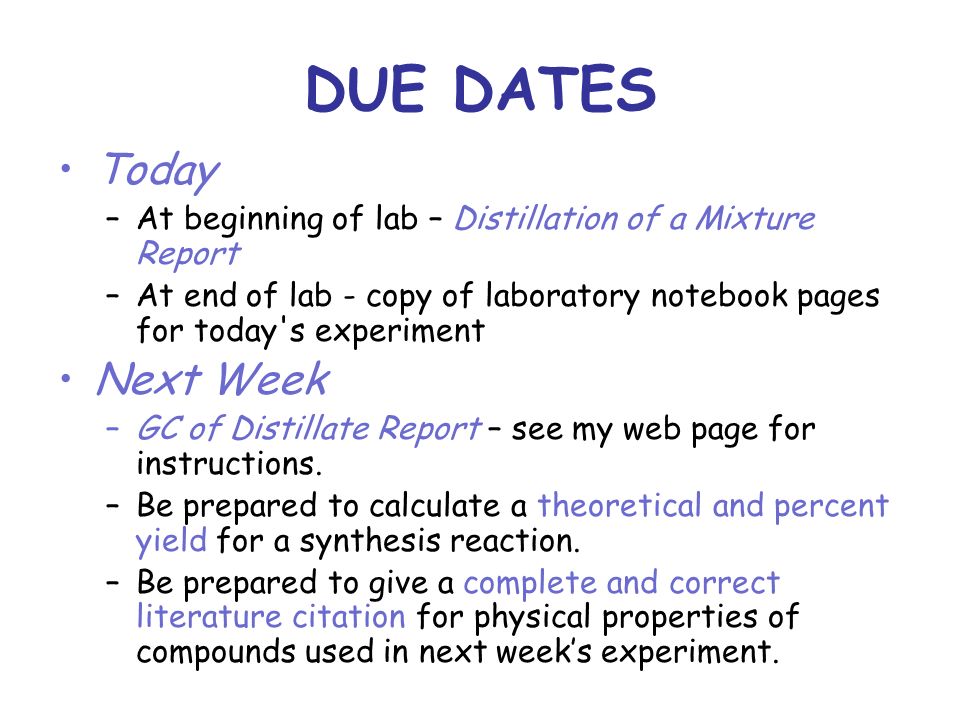 DUE DATES

• Today
  – At beginning of lab – Distillation of a Mixture Report
  – At end of lab - copy of laboratory notebook pages for today's experiment
• Next Week
  – GC of Distillate Report – see my web page for instructions.
  – Be prepared to calculate a theoretical and percent yield for a synthesis reaction.
  – Be prepared to give a complete and correct literature citation for physical properties of compounds used in next week's experiment.